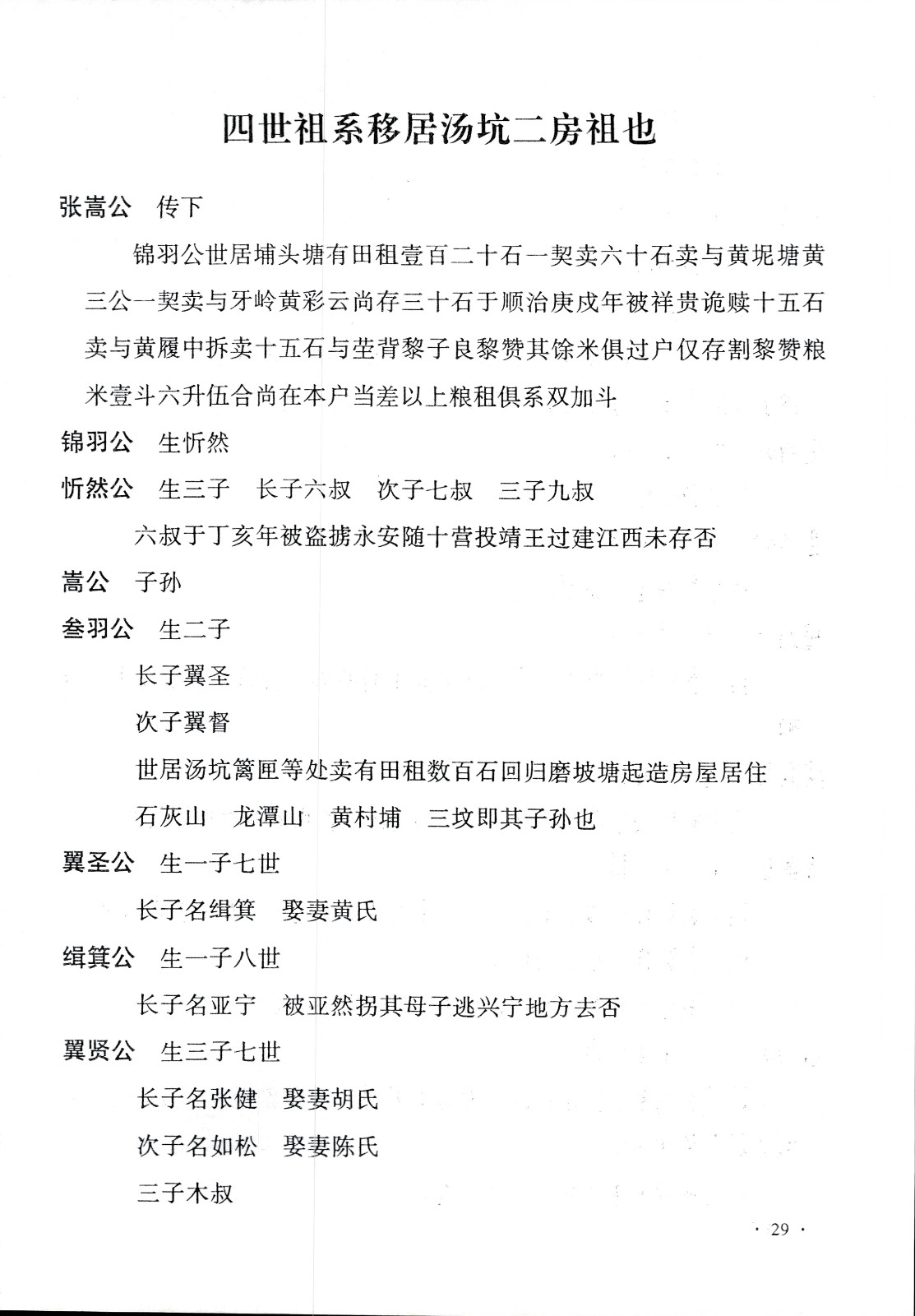 四世祖系移居汤坑二房祖也

张嵩公　传下

锦羽公世居埔头塘有田租壹百二十石一契卖六十石卖与黄坭塘黄三公一契卖与牙岭黄彩云尚存三十石于顺治庚戌年被祥贵诡赎十五石卖与黄履中拆卖十五石与茔背黎子良黎赞其馀米俱过户仅存割黎赞粮米壹斗六升伍合尚在本户当差以上粮租俱系双加斗

锦羽公　生忻然

忻然公　生三子　长子六叔　次子七叔　三子九叔

六叔于丁亥年被盗掳永安随十营投靖王过建江西未存否

嵩公　子孙

叁羽公　生二子

长子翼圣

次子翼督

世居汤坑篱匣等处卖有田租数百石回归磨坡塘起造房屋居住

石灰山　龙潭山　黄村埔　三坟即其子孙也

翼圣公　生一子七世

长子名缉箕　娶妻黄氏

缉箕公　生一子八世

长子名亚宁　被亚然拐其母子逃兴宁地方去否

翼贤公　生三子七世

长子名张健　娶妻胡氏

次子名如松　娶妻陈氏

三子木叔

· 29 ·